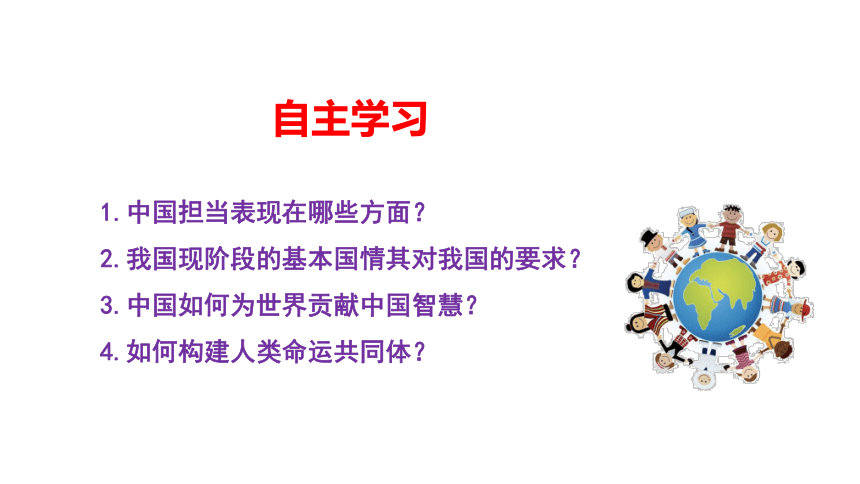 自主学习

1. 中国担当表现在哪些方面？

2. 我国现阶段的基本国情其对我国的要求？

3. 中国如何为世界贡献中国智慧？

4. 如何构建人类命运共同体？